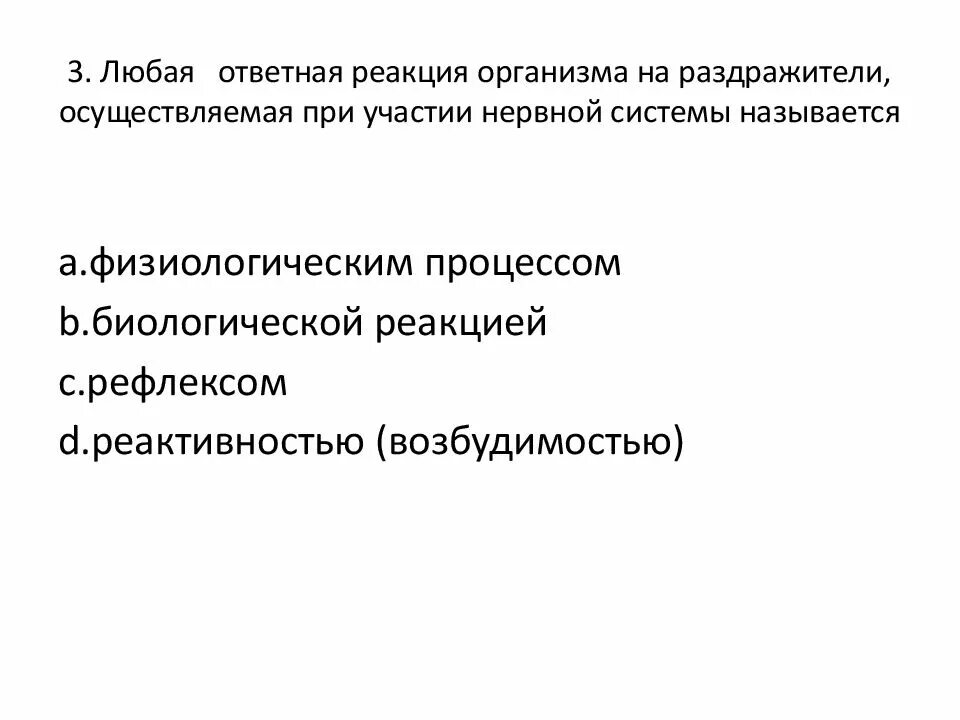 3. Любая ответная реакция организма на раздражители, осуществляемая при участии нервной системы называется

a.физиологическим процессом
b.биологической реакцией
c.рефлексом
d.реактивностью (возбудимостью)